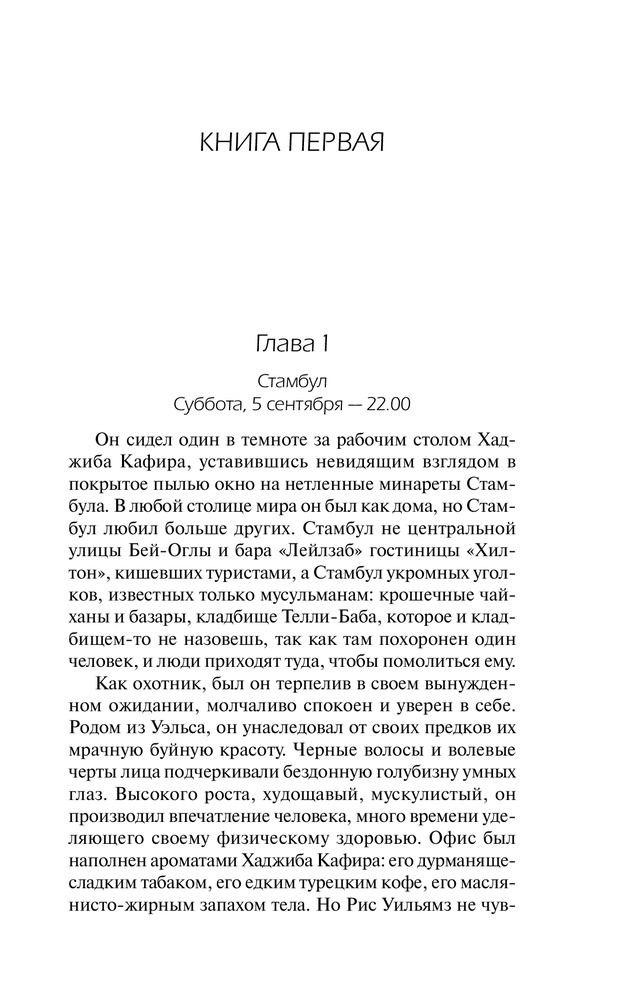 КНИГА ПЕРВАЯ

Глава 1

Стамбул
Суббота, 5 сентября — 22.00

Он сидел один в темноте за рабочим столом Хаджиба Кафира, уставившись невидящим взглядом в покрытое пылью окно на нетленные минареты Стамбула. В любой столице мира он был как дома, но Стамбул любил больше других. Стамбул не центральной улицы Бей-Оглы и бара «Лейлзаб» гостиницы «Хилтон», кишевших туристами, а Стамбул укромных уголков, известных только мусульманам: крошечные чайханы и базары, кладбище Телли-Баба, которое и кладбищем-то не назовешь, так как там похоронен один человек, и люди приходят туда, чтобы помолиться ему.

Как охотник, был он терпелив в своем вынужденном ожидании, молчаливо спокоен и уверен в себе. Родом из Уэльса, он унаследовал от своих предков их мрачную буйную красоту. Черные волосы и волевые черты лица подчеркивали бездонную голубизну умных глаз. Высокого роста, худощавый, мускулистый, он производил впечатление человека, много времени уделяющего своему физическому здоровью. Офис был наполнен ароматами Хаджиба Кафира: его дурманяще-сладким табаком, его едким турецким кофе, его маслянисто-жирным запахом тела. Но Рис Уильямз не чув-